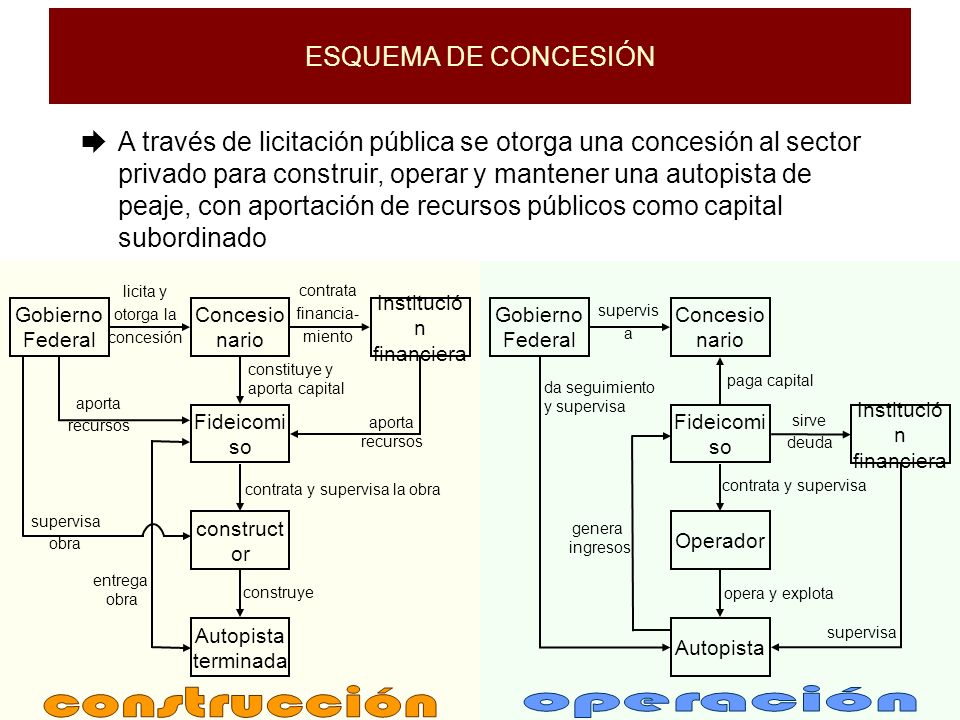 ESQUEMA DE CONCESIÓN

A través de licitación pública se otorga una concesión al sector privado para construir, operar y mantener una autopista de peaje, con aportación de recursos públicos como capital subordinado

Gobierno Federal

licita y otorga la concesión

Concesionario

contrata financiamiento

Institución financiera

constituye y aporta capital

aporta recursos

Fideicomiso

aporta recursos

contrata y supervisa la obra

supervisa obra

constructor

entrega obra

construye

Autopista terminada

construcción

Gobierno Federal

supervisa

Concesionario

da seguimiento y supervisa

paga capital

Fideicomiso

sirve deuda

Institución financiera

contrata y supervisa

genera ingresos

Operador

opera y explota

supervisa

Autopista

operación